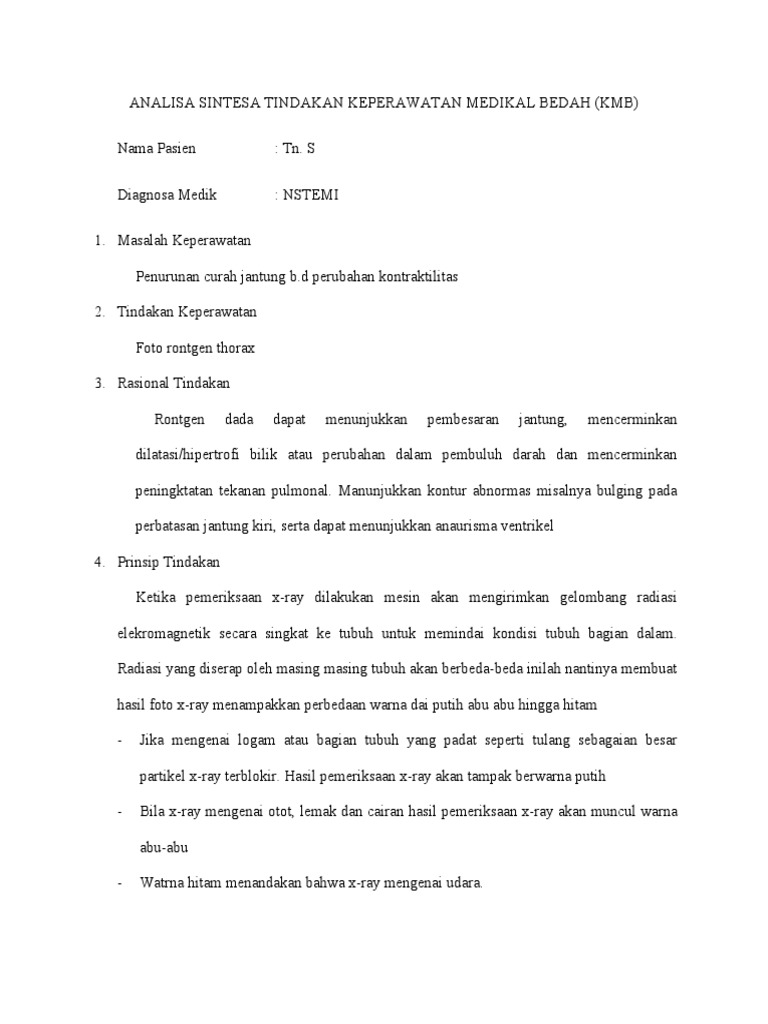 ANALISA SINTESA TINDAKAN KEPERAWATAN MEDIKAL BEDAH (KMB)

Nama Pasien : Tn. S

Diagnosa Medik : NSTEMI

1. Masalah Keperawatan

Penurunan curah jantung b.d perubahan kontraktilitas

2. Tindakan Keperawatan

Foto rontgen thorax

3. Rasional Tindakan

Rontgen dada dapat menunjukkan pembesaran jantung, mencerminkan dilatasi/hipertrofi bilik atau perubahan dalam pembuluh darah dan mencerminkan peningktatan tekanan pulmonal. Manunjukkan kontur abnormas misalnya bulging pada perbatasan jantung kiri, serta dapat menunjukkan anaurisma ventrikel

4. Prinsip Tindakan

Ketika pemeriksaan x-ray dilakukan mesin akan mengirimkan gelombang radiasi elekromagnetik secara singkat ke tubuh untuk memindai kondisi tubuh bagian dalam. Radiasi yang diserap oleh masing masing tubuh akan berbeda-beda inilah nantinya membuat hasil foto x-ray menampakkan perbedaan warna dai putih abu abu hingga hitam

- Jika mengenai logam atau bagian tubuh yang padat seperti tulang sebagaian besar partikel x-ray terblokir. Hasil pemeriksaan x-ray akan tampak berwarna putih

- Bila x-ray mengenai otot, lemak dan cairan hasil pemeriksaan x-ray akan muncul warna abu-abu

- Watrna hitam menandakan bahwa x-ray mengenai udara.